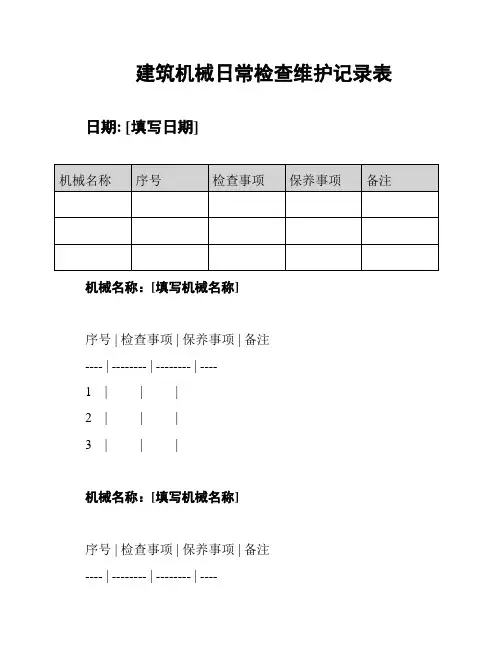 建筑机械日常检查维护记录表

日期: [填写日期]

| 机械名称 | 序号 | 检查事项 | 保养事项 | 备注 |
|---|---|---|---|---|
| | | | | |
| | | | | |
| | | | | |

机械名称：[填写机械名称]

序号 | 检查事项 | 保养事项 | 备注

---- | -------- | -------- | ----

1 | | |

2 | | |

3 | | |

机械名称：[填写机械名称]

序号 | 检查事项 | 保养事项 | 备注

---- | -------- | -------- | ----